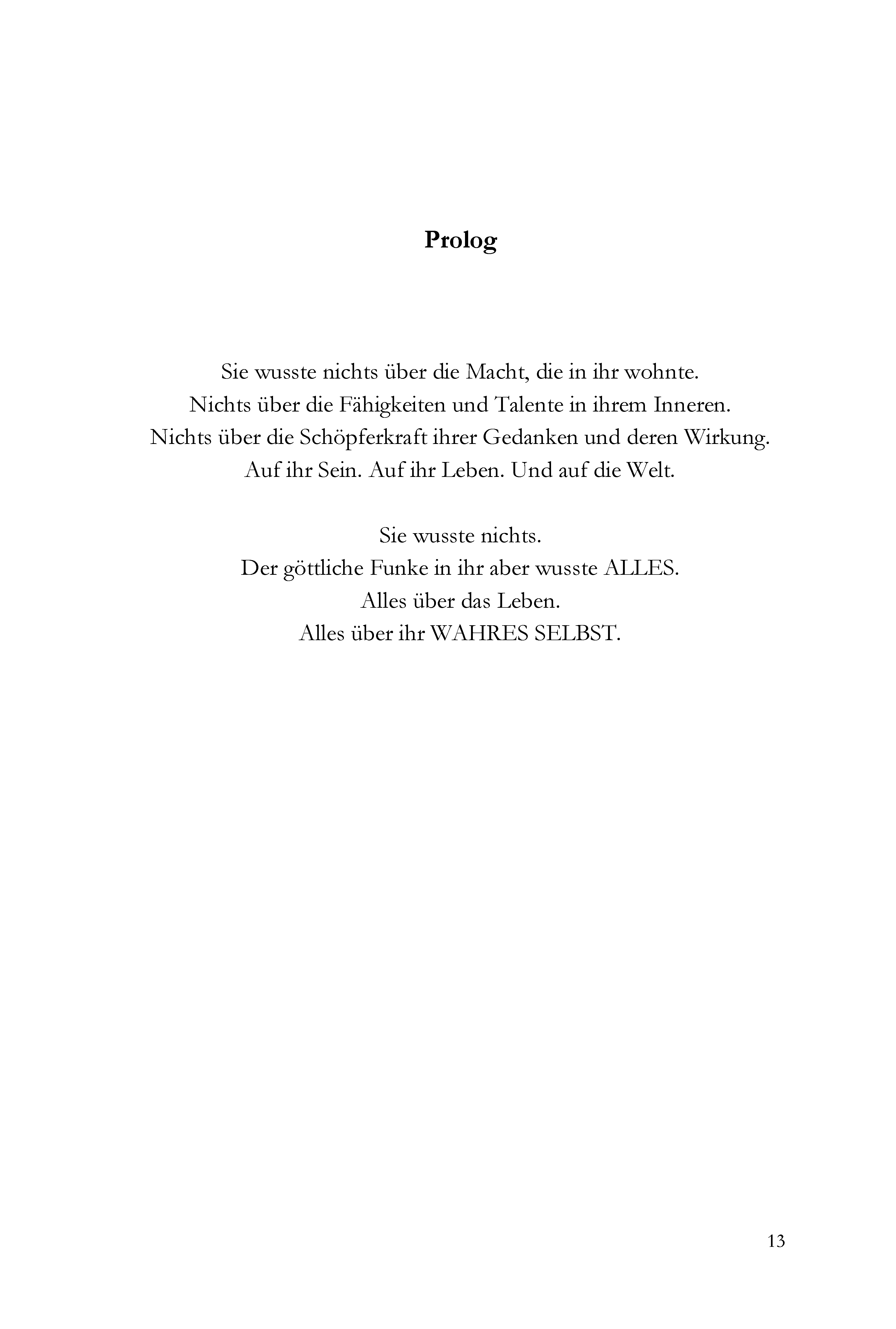 Prolog

Sie wusste nichts über die Macht, die in ihr wohnte.
Nichts über die Fähigkeiten und Talente in ihrem Inneren.
Nichts über die Schöpferkraft ihrer Gedanken und deren Wirkung.
Auf ihr Sein. Auf ihr Leben. Und auf die Welt.

Sie wusste nichts.
Der göttliche Funke in ihr aber wusste ALLES.
Alles über das Leben.
Alles über ihr WAHRES SELBST.

13